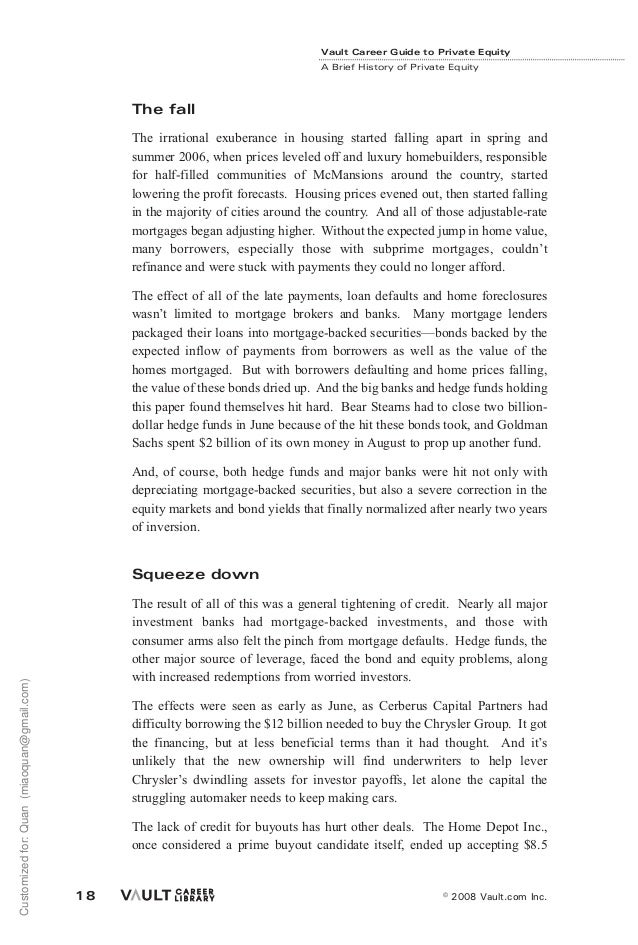 Vault Career Guide to Private Equity
A Brief History of Private Equity

The fall

The irrational exuberance in housing started falling apart in spring and summer 2006, when prices leveled off and luxury homebuilders, responsible for half-filled communities of McMansions around the country, started lowering the profit forecasts. Housing prices evened out, then started falling in the majority of cities around the country. And all of those adjustable-rate mortgages began adjusting higher. Without the expected jump in home value, many borrowers, especially those with subprime mortgages, couldn't refinance and were stuck with payments they could no longer afford.

The effect of all of the late payments, loan defaults and home foreclosures wasn't limited to mortgage brokers and banks. Many mortgage lenders packaged their loans into mortgage-backed securities—bonds backed by the expected inflow of payments from borrowers as well as the value of the homes mortgaged. But with borrowers defaulting and home prices falling, the value of these bonds dried up. And the big banks and hedge funds holding this paper found themselves hit hard. Bear Stearns had to close two billion-dollar hedge funds in June because of the hit these bonds took, and Goldman Sachs spent $2 billion of its own money in August to prop up another fund.

And, of course, both hedge funds and major banks were hit not only with depreciating mortgage-backed securities, but also a severe correction in the equity markets and bond yields that finally normalized after nearly two years of inversion.

Squeeze down

The result of all of this was a general tightening of credit. Nearly all major investment banks had mortgage-backed investments, and those with consumer arms also felt the pinch from mortgage defaults. Hedge funds, the other major source of leverage, faced the bond and equity problems, along with increased redemptions from worried investors.

The effects were seen as early as June, as Cerberus Capital Partners had difficulty borrowing the $12 billion needed to buy the Chrysler Group. It got the financing, but at less beneficial terms than it had thought. And it's unlikely that the new ownership will find underwriters to help lever Chrysler's dwindling assets for investor payoffs, let alone the capital the struggling automaker needs to keep making cars.

The lack of credit for buyouts has hurt other deals. The Home Depot Inc., once considered a prime buyout candidate itself, ended up accepting $8.5

Customized for: Quan (miaoquan@gmail.com)

18 VAULT CAREER LIBRARY © 2008 Vault.com Inc.